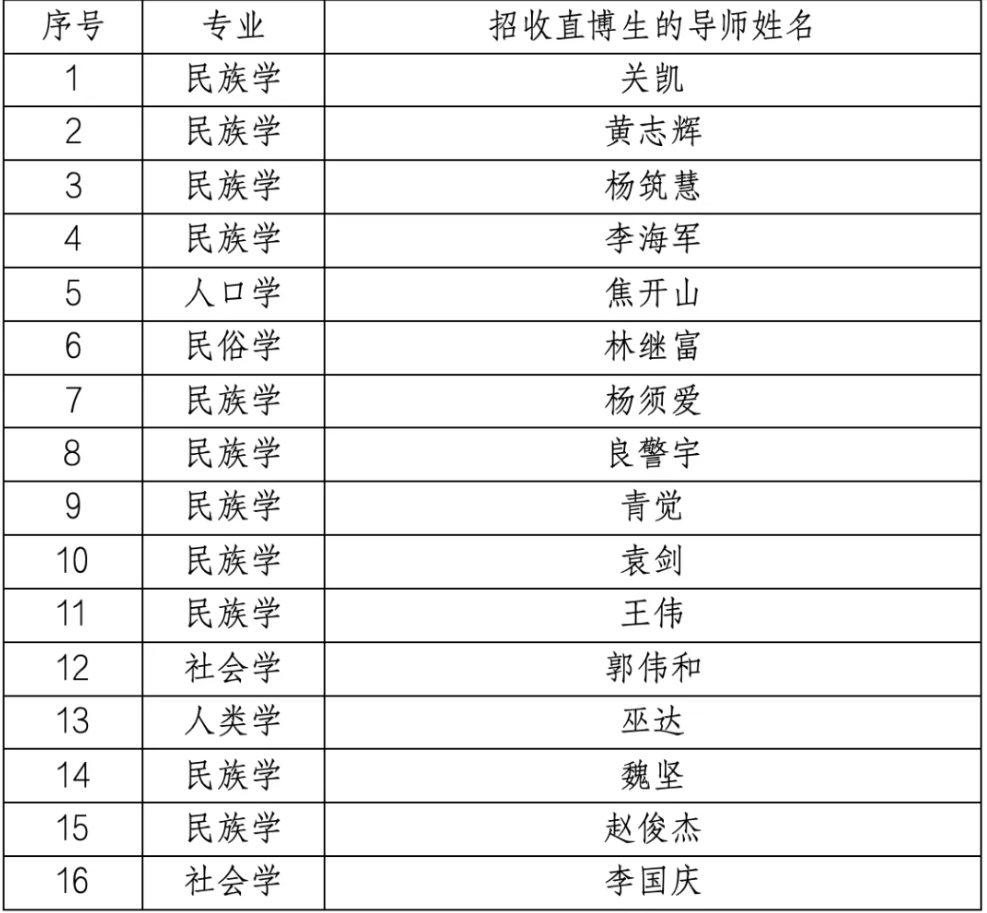 | 序号 | 专业 | 招收直博生的导师姓名 |
|---|---|---|
| 1 | 民族学 | 关凯 |
| 2 | 民族学 | 黄志辉 |
| 3 | 民族学 | 杨筑慧 |
| 4 | 民族学 | 李海军 |
| 5 | 人口学 | 焦开山 |
| 6 | 民俗学 | 林继富 |
| 7 | 民族学 | 杨须爱 |
| 8 | 民族学 | 良警宇 |
| 9 | 民族学 | 青觉 |
| 10 | 民族学 | 袁剑 |
| 11 | 民族学 | 王伟 |
| 12 | 社会学 | 郭伟和 |
| 13 | 人类学 | 巫达 |
| 14 | 民族学 | 魏坚 |
| 15 | 民族学 | 赵俊杰 |
| 16 | 社会学 | 李国庆 |